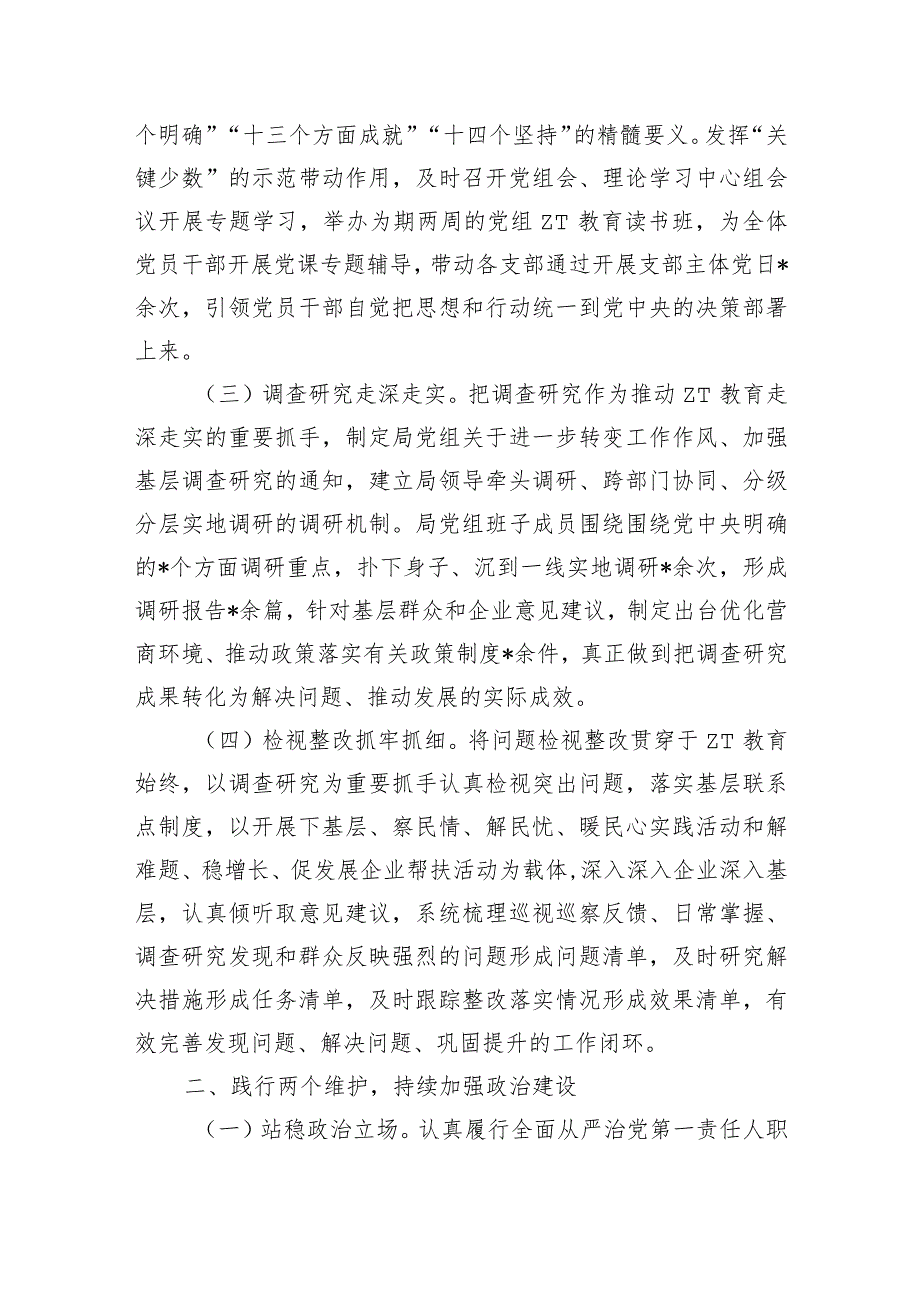 个明确”“十三个方面成就”“十四个坚持”的精髓要义。发挥“关键少数”的示范带动作用，及时召开党组会、理论学习中心组会议开展专题学习，举办为期两周的党组 ZT 教育读书班，为全体党员干部开展党课专题辅导，带动各支部通过开展支部主体党日*余次，引领党员干部自觉把思想和行动统一到党中央的决策部署上来。

（三）调查研究走深走实。把调查研究作为推动 ZT 教育走深走实的重要抓手，制定局党组关于进一步转变工作作风、加强基层调查研究的通知，建立局领导牵头调研、跨部门协同、分级分层实地调研的调研机制。局党组班子成员围绕围绕党中央明确的*个方面调研重点，扑下身子、沉到一线实地调研*余次，形成调研报告*余篇，针对基层群众和企业意见建议，制定出台优化营商环境、推动政策落实有关政策制度*余件，真正做到把调查研究成果转化为解决问题、推动发展的实际成效。

（四）检视整改抓牢抓细。将问题检视整改贯穿于 ZT 教育始终，以调查研究为重要抓手认真检视突出问题，落实基层联系点制度，以开展下基层、察民情、解民忧、暖民心实践活动和解难题、稳增长、促发展企业帮扶活动为载体,深入深入企业深入基层，认真倾听取意见建议，系统梳理巡视巡察反馈、日常掌握、调查研究发现和群众反映强烈的问题形成问题清单，及时研究解决措施形成任务清单，及时跟踪整改落实情况形成效果清单，有效完善发现问题、解决问题、巩固提升的工作闭环。

二、践行两个维护，持续加强政治建设

（一）站稳政治立场。认真履行全面从严治党第一责任人职